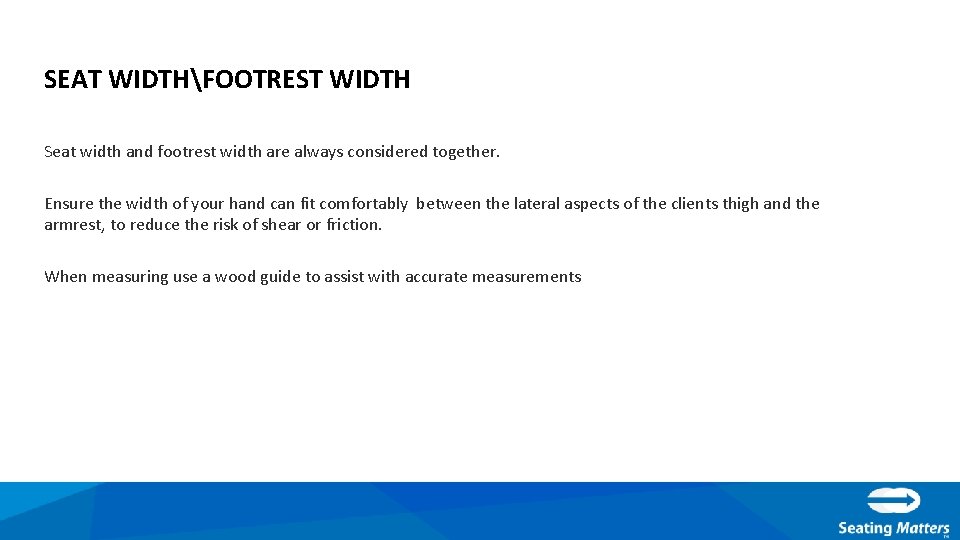 SEAT WIDTH\FOOTREST WIDTH

Seat width and footrest width are always considered together.

Ensure the width of your hand can fit comfortably between the lateral aspects of the clients thigh and the armrest, to reduce the risk of shear or friction.

When measuring use a wood guide to assist with accurate measurements

Seating Matters